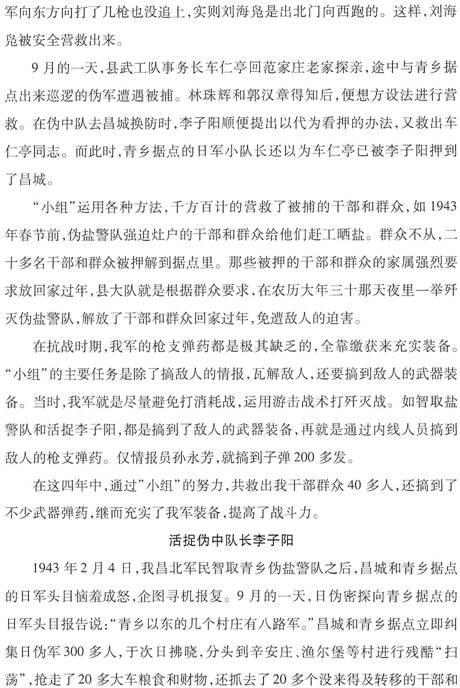 军向东方向打了几枪也没追上，实则刘海凫是出北门向西跑的。这样，刘海凫被安全营救出来。

9月的一天，县武工队事务长车仁亭回范家庄老家探亲，途中与青乡据点出来巡逻的伪军遭遇被捕。林珠辉和郭汉章得知后，便想方设法进行营救。在伪中队去昌城换防时，李子阳顺便提出以代为看押的办法，又救出车仁亭同志。而此时，青乡据点的日军小队长还以为车仁亭已被李子阳押到了昌城。

“小组”运用各种方法，千方百计的营救了被捕的干部和群众，如1943年春节前，伪盐警队强迫灶户的干部和群众给他们赶工晒盐。群众不从，二十多名干部和群众被押解到据点里。那些被押的干部和群众的家属强烈要求放回家过年，县大队就是根据群众要求，在农历大年三十那天夜里一举歼灭伪盐警队，解放了干部和群众回家过年，免遭敌人的迫害。

在抗战时期，我军的枪支弹药都是极其缺乏的，全靠缴获来充实装备。“小组”的主要任务是除了搞敌人的情报，瓦解敌人，还要搞到敌人的武器装备。当时，我军就是尽量避免打消耗战，运用游击战术打歼灭战。如智取盐警队和活捉李子阳，都是搞到了敌人的武器装备，再就是通过内线人员搞到敌人的枪支弹药。仅情报员孙永芳，就搞到子弹200多发。

在这四年中，通过“小组”的努力，共救出我干部群众40多人，还搞到了不少武器弹药，继而充实了我军装备，提高了战斗力。

活捉伪中队长李子阳

1943年2月4日，我昌北军民智取青乡伪盐警队之后，昌城和青乡据点的日军头目恼羞成怒，企图寻机报复。9月的一天，日伪密探向青乡据点的日军头目报告说：“青乡以东的几个村庄有八路军。”昌城和青乡据点立即纠集日伪军300多人，于次日拂晓，分头到辛安庄、渔尔堡等村进行残酷“扫荡”，抢走了20多大车粮食和财物，还抓去了20多个没来得及转移的干部和